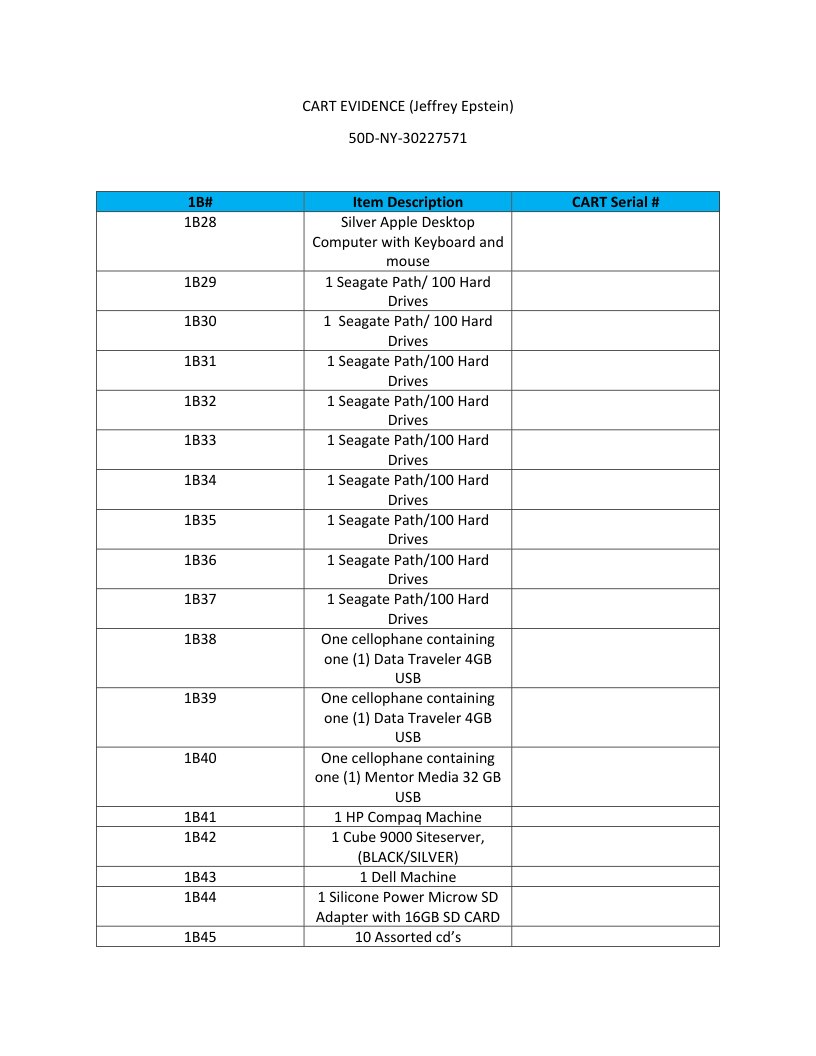 CART EVIDENCE (Jeffrey Epstein)

50D-NY-30227571

| 1B# | Item Description | CART Serial # |
|---|---|---|
| 1B28 | Silver Apple Desktop Computer with Keyboard and mouse | |
| 1B29 | 1 Seagate Path/ 100 Hard Drives | |
| 1B30 | 1 Seagate Path/ 100 Hard Drives | |
| 1B31 | 1 Seagate Path/100 Hard Drives | |
| 1B32 | 1 Seagate Path/100 Hard Drives | |
| 1B33 | 1 Seagate Path/100 Hard Drives | |
| 1B34 | 1 Seagate Path/100 Hard Drives | |
| 1B35 | 1 Seagate Path/100 Hard Drives | |
| 1B36 | 1 Seagate Path/100 Hard Drives | |
| 1B37 | 1 Seagate Path/100 Hard Drives | |
| 1B38 | One cellophane containing one (1) Data Traveler 4GB USB | |
| 1B39 | One cellophane containing one (1) Data Traveler 4GB USB | |
| 1B40 | One cellophane containing one (1) Mentor Media 32 GB USB | |
| 1B41 | 1 HP Compaq Machine | |
| 1B42 | 1 Cube 9000 Siteserver, (BLACK/SILVER) | |
| 1B43 | 1 Dell Machine | |
| 1B44 | 1 Silicone Power Microw SD Adapter with 16GB SD CARD | |
| 1B45 | 10 Assorted cd's | |